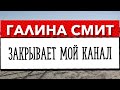 ГАЛИНА СМИТ
ЗАКРЫВАЕТ МОЙ КАНАЛ